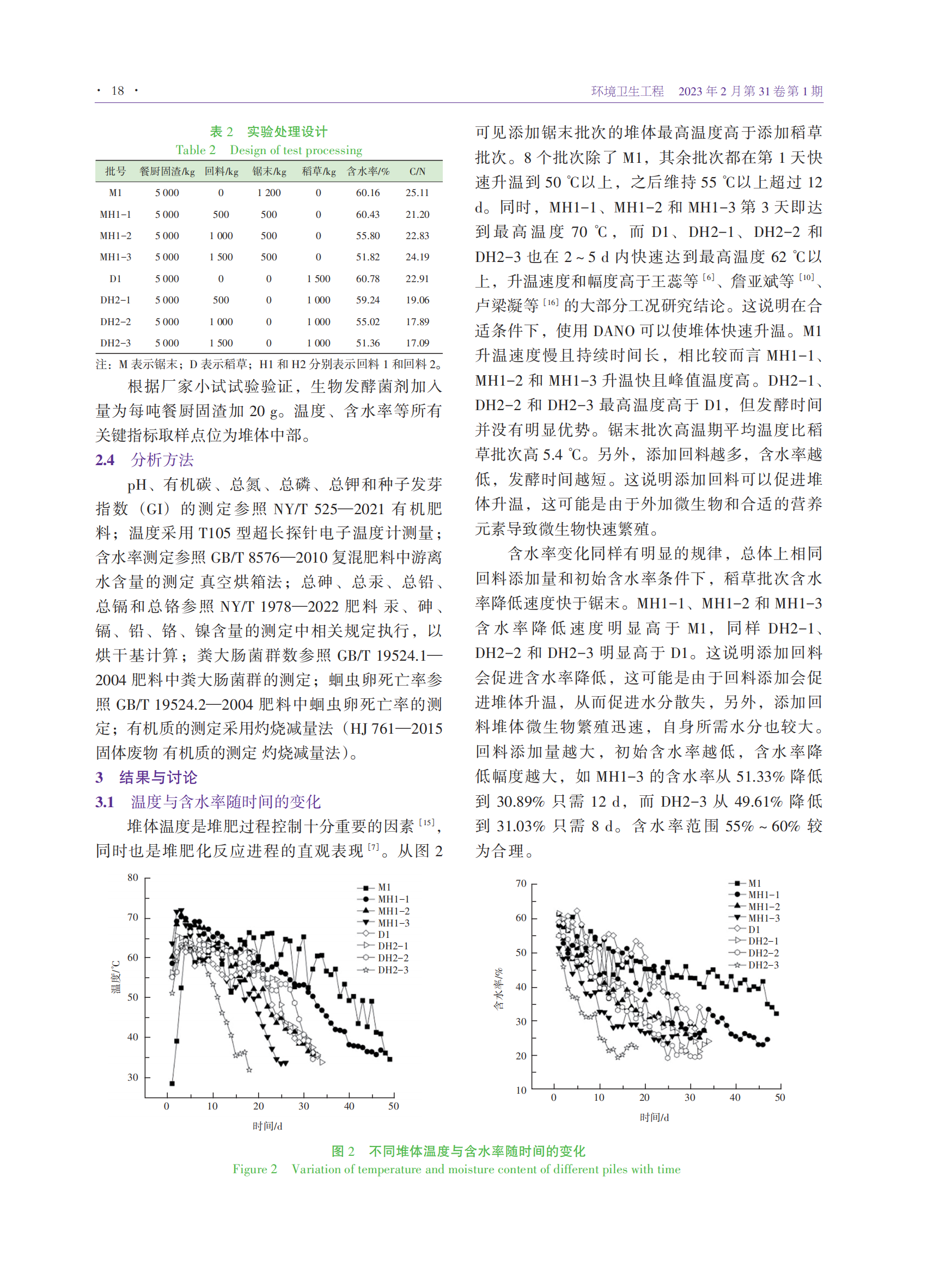 · 18 ·

环境卫生工程　2023 年 2 月第 31 卷第 1 期

表 2　实验处理设计
Table 2　Design of test processing

| 批号 | 餐厨固渣/kg | 回料/kg | 锯末/kg | 稻草/kg | 含水率/% | C/N |
|---|---|---|---|---|---|---|
| M1 | 5 000 | 0 | 1 200 | 0 | 60.16 | 25.11 |
| MH1-1 | 5 000 | 500 | 500 | 0 | 60.43 | 21.20 |
| MH1-2 | 5 000 | 1 000 | 500 | 0 | 55.80 | 22.83 |
| MH1-3 | 5 000 | 1 500 | 500 | 0 | 51.82 | 24.19 |
| D1 | 5 000 | 0 | 0 | 1 500 | 60.78 | 22.91 |
| DH2-1 | 5 000 | 500 | 0 | 1 000 | 59.24 | 19.06 |
| DH2-2 | 5 000 | 1 000 | 0 | 1 000 | 55.02 | 17.89 |
| DH2-3 | 5 000 | 1 500 | 0 | 1 000 | 51.36 | 17.09 |

注：M 表示锯末；D 表示稻草；H1 和 H2 分别表示回料 1 和回料 2。

根据厂家小试试验验证，生物发酵菌剂加入量为每吨餐厨固渣加 20 g。温度、含水率等所有关键指标取样点位为堆体中部。

2.4　分析方法

pH、有机碳、总氮、总磷、总钾和种子发芽指数（GI）的测定参照 NY/T 525—2021 有机肥料；温度采用 T105 型超长探针电子温度计测量；含水率测定参照 GB/T 8576—2010 复混肥料中游离水含量的测定 真空烘箱法；总砷、总汞、总铅、总镉和总铬参照 NY/T 1978—2022 肥料 汞、砷、镉、铅、铬、镍含量的测定中相关规定执行，以烘干基计算；粪大肠菌群数参照 GB/T 19524.1—2004 肥料中粪大肠菌群的测定；蛔虫卵死亡率参照 GB/T 19524.2—2004 肥料中蛔虫卵死亡率的测定；有机质的测定采用灼烧减量法（HJ 761—2015 固体废物 有机质的测定 灼烧减量法）。

3　结果与讨论

3.1　温度与含水率随时间的变化

堆体温度是堆肥过程控制十分重要的因素 [15]，同时也是堆肥化反应进程的直观表现 [7]。从图 2 可见添加锯末批次的堆体最高温度高于添加稻草批次。8 个批次除了 M1，其余批次都在第 1 天快速升温到 50 ℃以上，之后维持 55 ℃以上超过 12 d。同时，MH1-1、MH1-2 和 MH1-3 第 3 天即达到最高温度 70 ℃，而 D1、DH2-1、DH2-2 和 DH2-3 也在 2～5 d 内快速达到最高温度 62 ℃以上，升温速度和幅度高于王蕊等 [6]、詹亚斌等 [10]、卢梁凝等 [16] 的大部分工况研究结论。这说明在合适条件下，使用 DANO 可以使堆体快速升温。M1 升温速度慢且持续时间长，相比较而言 MH1-1、MH1-2 和 MH1-3 升温快且峰值温度高。DH2-1、DH2-2 和 DH2-3 最高温度高于 D1，但发酵时间并没有明显优势。锯末批次高温期平均温度比稻草批次高 5.4 ℃。另外，添加回料越多，含水率越低，发酵时间越短。这说明添加回料可以促进堆体升温，这可能是由于外加微生物和合适的营养元素导致微生物快速繁殖。

含水率变化同样有明显的规律，总体上相同回料添加量和初始含水率条件下，稻草批次含水率降低速度快于锯末。MH1-1、MH1-2 和 MH1-3 含水率降低速度明显高于 M1，同样 DH2-1、DH2-2 和 DH2-3 明显高于 D1。这说明添加回料会促进含水率降低，这可能是由于回料添加会促进堆体升温，从而促进水分散失，另外，添加回料堆体微生物繁殖迅速，自身所需水分也较大。回料添加量越大，初始含水率越低，含水率降低幅度越大，如 MH1-3 的含水率从 51.33% 降低到 30.89% 只需 12 d，而 DH2-3 从 49.61% 降低到 31.03% 只需 8 d。含水率范围 55%～60% 较为合理。

80
70
60
50
40
30
温度/℃
0 10 20 30 40 50
时间/d
M1
MH1-1
MH1-2
MH1-3
D1
DH2-1
DH2-2
DH2-3

70
60
50
40
30
20
10
含水率/%
0 10 20 30 40 50
时间/d
M1
MH1-1
MH1-2
MH1-3
D1
DH2-1
DH2-2
DH2-3

图 2　不同堆体温度与含水率随时间的变化
Figure 2　Variation of temperature and moisture content of different piles with time